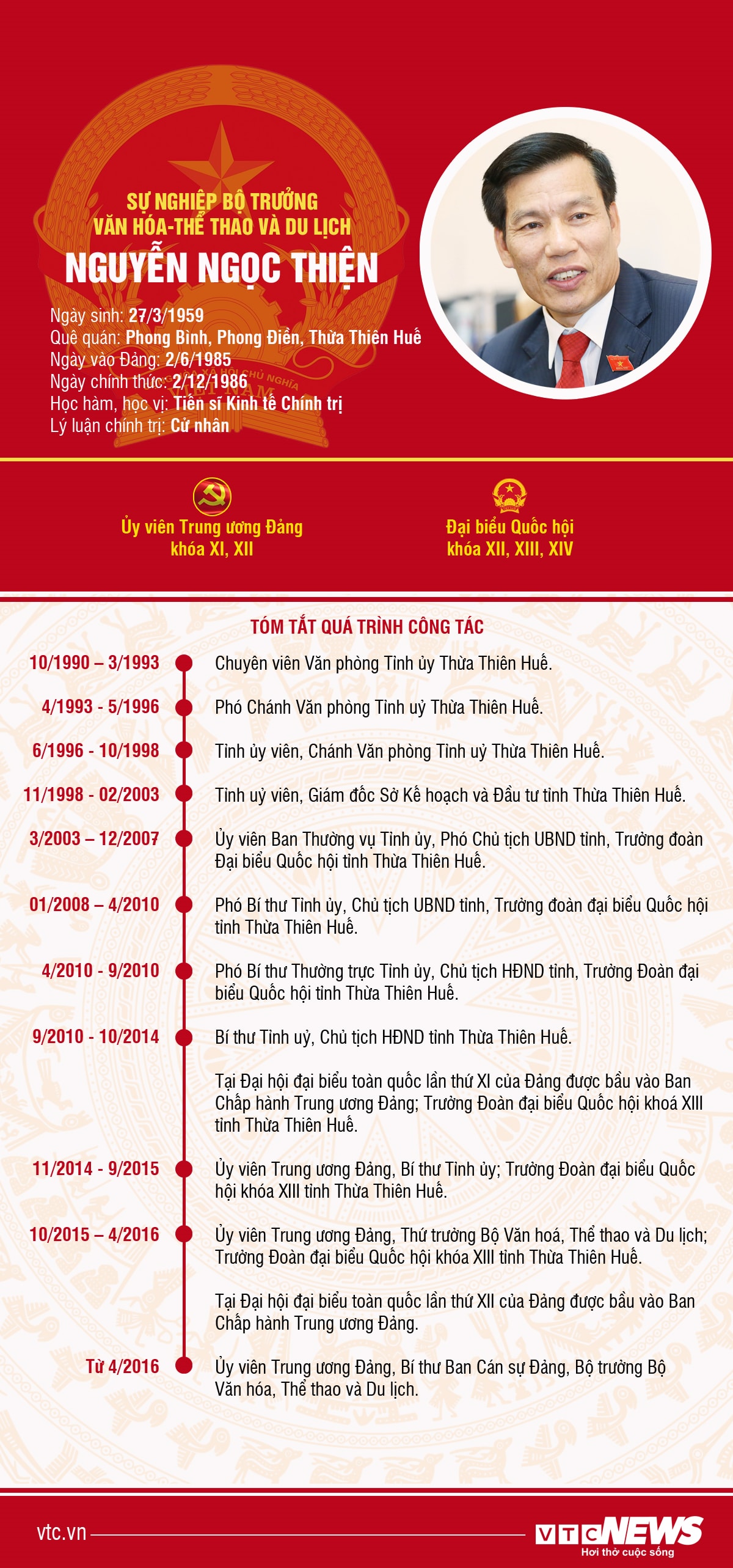 SỰ NGHIỆP BỘ TRƯỞNG
VĂN HÓA-THỂ THAO VÀ DU LỊCH
NGUYỄN NGỌC THIỆN

Ngày sinh: 27/3/1959
Quê quán: Phong Bình, Phong Điền, Thừa Thiên Huế
Ngày vào Đảng: 2/6/1985
Ngày chính thức: 2/12/1986
Học hàm, học vị: Tiến sĩ Kinh tế Chính trị
Lý luận chính trị: Cử nhân

Ủy viên Trung ương Đảng khóa XI, XII

Đại biểu Quốc hội khóa XII, XIII, XIV

TÓM TẮT QUÁ TRÌNH CÔNG TÁC

10/1990 – 3/1993 Chuyên viên Văn phòng Tỉnh ủy Thừa Thiên Huế.

4/1993 - 5/1996 Phó Chánh Văn phòng Tỉnh uỷ Thừa Thiên Huế.

6/1996 - 10/1998 Tỉnh ủy viên, Chánh Văn phòng Tỉnh uỷ Thừa Thiên Huế.

11/1998 - 02/2003 Tỉnh uỷ viên, Giám đốc Sở Kế hoạch và Đầu tư tỉnh Thừa Thiên Huế.

3/2003 – 12/2007 Ủy viên Ban Thường vụ Tỉnh ủy, Phó Chủ tịch UBND tỉnh, Trưởng đoàn Đại biểu Quốc hội tỉnh Thừa Thiên Huế.

01/2008 – 4/2010 Phó Bí thư Tỉnh ủy, Chủ tịch UBND tỉnh, Trưởng đoàn đại biểu Quốc hội tỉnh Thừa Thiên Huế.

4/2010 - 9/2010 Phó Bí thư Thường trực Tỉnh ủy, Chủ tịch HĐND tỉnh, Trưởng Đoàn đại biểu Quốc hội tỉnh Thừa Thiên Huế.

9/2010 - 10/2014 Bí thư Tỉnh uỷ, Chủ tịch HĐND tỉnh Thừa Thiên Huế.

Tại Đại hội đại biểu toàn quốc lần thứ XI của Đảng được bầu vào Ban Chấp hành Trung ương Đảng; Trưởng Đoàn đại biểu Quốc hội khoá XIII tỉnh Thừa Thiên Huế.

11/2014 - 9/2015 Ủy viên Trung ương Đảng, Bí thư Tỉnh ủy; Trưởng Đoàn đại biểu Quốc hội khóa XIII tỉnh Thừa Thiên Huế.

10/2015 – 4/2016 Ủy viên Trung ương Đảng, Thứ trưởng Bộ Văn hoá, Thể thao và Du lịch; Trưởng Đoàn đại biểu Quốc hội khóa XIII tỉnh Thừa Thiên Huế.

Tại Đại hội đại biểu toàn quốc lần thứ XII của Đảng được bầu vào Ban Chấp hành Trung ương Đảng.

Từ 4/2016 Ủy viên Trung ương Đảng, Bí thư Ban Cán sự Đảng, Bộ trưởng Bộ Văn hóa, Thể thao và Du lịch.

vtc.vn
VTC NEWS
Hơi thở cuộc sống